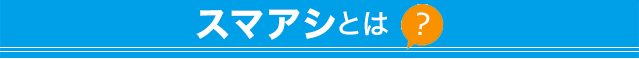 スマアシとは ?